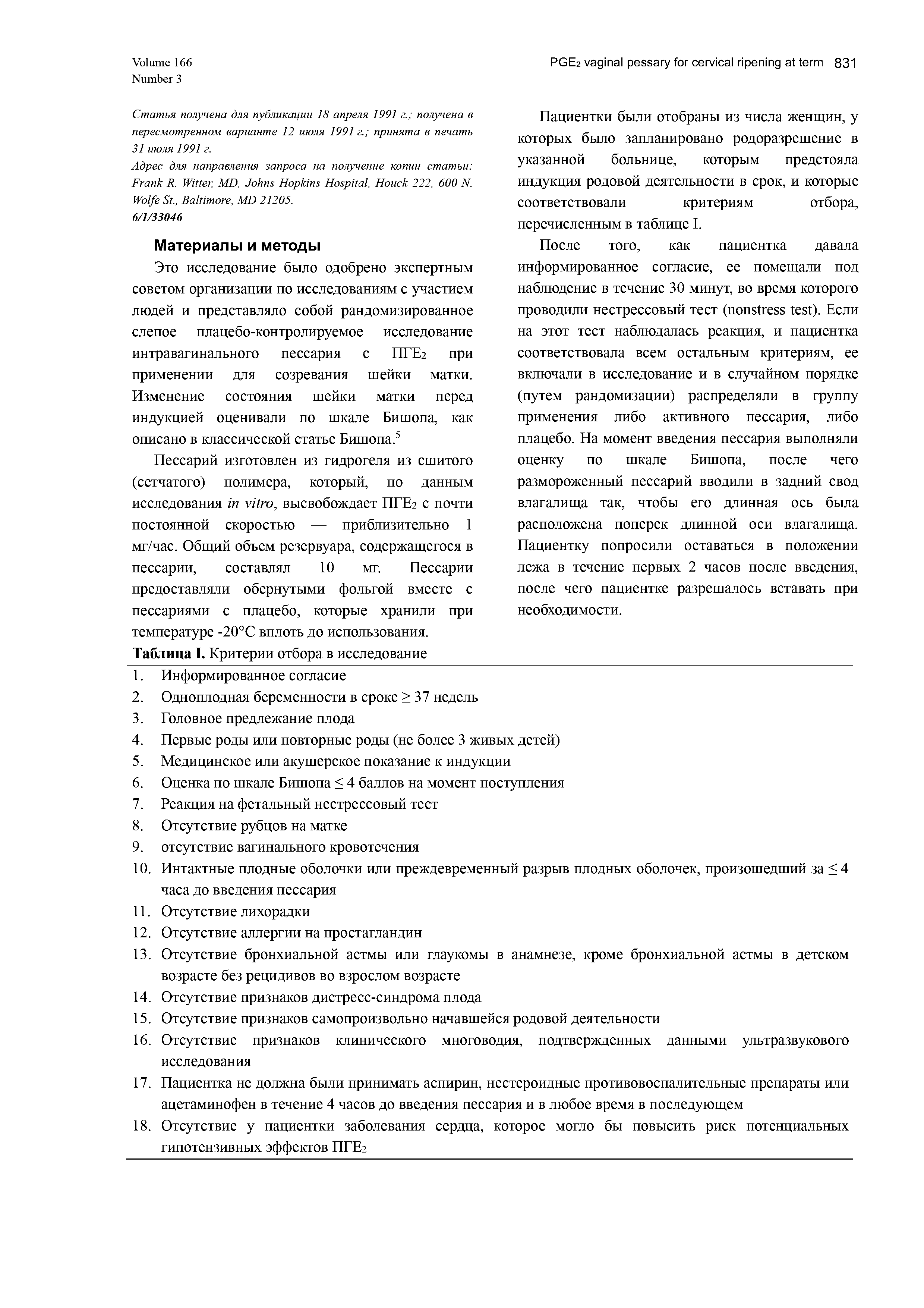 Volume 166
Number 3

$PGE_2$ vaginal pessary for cervical ripening at term 831

Статья получена для публикации 18 апреля 1991 г.; получена в пересмотренном варианте 12 июля 1991 г.; принята в печать 31 июля 1991 г.
Адрес для направления запроса на получение копии статьи: Frank R. Witter, MD, Johns Hopkins Hospital, Houck 222, 600 N. Wolfe St., Baltimore, MD 21205.
6/1/33046

Материалы и методы

Это исследование было одобрено экспертным советом организации по исследованиям с участием людей и представляло собой рандомизированное слепое плацебо-контролируемое исследование интравагинального пессария с $ПГЕ_2$ при применении для созревания шейки матки. Изменение состояния шейки матки перед индукцией оценивали по шкале Бишопа, как описано в классической статье Бишопа.$^5$

Пессарий изготовлен из гидрогеля из сшитого (сетчатого) полимера, который, по данным исследования in vitro, высвобождает $ПГЕ_2$ с почти постоянной скоростью — приблизительно 1 мг/час. Общий объем резервуара, содержащегося в пессарии, составлял 10 мг. Пессарии предоставляли обернутыми фольгой вместе с пессариями с плацебо, которые хранили при температуре -20°C вплоть до использования.

Пациентки были отобраны из числа женщин, у которых было запланировано родоразрешение в указанной больнице, которым предстояла индукция родовой деятельности в срок, и которые соответствовали критериям отбора, перечисленным в таблице I.

После того, как пациентка давала информированное согласие, ее помещали под наблюдение в течение 30 минут, во время которого проводили нестрессовый тест (nonstress test). Если на этот тест наблюдалась реакция, и пациентка соответствовала всем остальным критериям, ее включали в исследование и в случайном порядке (путем рандомизации) распределяли в группу применения либо активного пессария, либо плацебо. На момент введения пессария выполняли оценку по шкале Бишопа, после чего размороженный пессарий вводили в задний свод влагалища так, чтобы его длинная ось была расположена поперек длинной оси влагалища. Пациентку попросили оставаться в положении лежа в течение первых 2 часов после введения, после чего пациентке разрешалось вставать при необходимости.

Таблица I. Критерии отбора в исследование
1. Информированное согласие
2. Одноплодная беременности в сроке ≥ 37 недель
3. Головное предлежание плода
4. Первые роды или повторные роды (не более 3 живых детей)
5. Медицинское или акушерское показание к индукции
6. Оценка по шкале Бишопа ≤ 4 баллов на момент поступления
7. Реакция на фетальный нестрессовый тест
8. Отсутствие рубцов на матке
9. отсутствие вагинального кровотечения
10. Интактные плодные оболочки или преждевременный разрыв плодных оболочек, произошедший за ≤ 4 часа до введения пессария
11. Отсутствие лихорадки
12. Отсутствие аллергии на простагландин
13. Отсутствие бронхиальной астмы или глаукомы в анамнезе, кроме бронхиальной астмы в детском возрасте без рецидивов во взрослом возрасте
14. Отсутствие признаков дистресс-синдрома плода
15. Отсутствие признаков самопроизвольно начавшейся родовой деятельности
16. Отсутствие признаков клинического многоводия, подтвержденных данными ультразвукового исследования
17. Пациентка не должна были принимать аспирин, нестероидные противовоспалительные препараты или ацетаминофен в течение 4 часов до введения пессария и в любое время в последующем
18. Отсутствие у пациентки заболевания сердца, которое могло бы повысить риск потенциальных гипотензивных эффектов $ПГЕ_2$